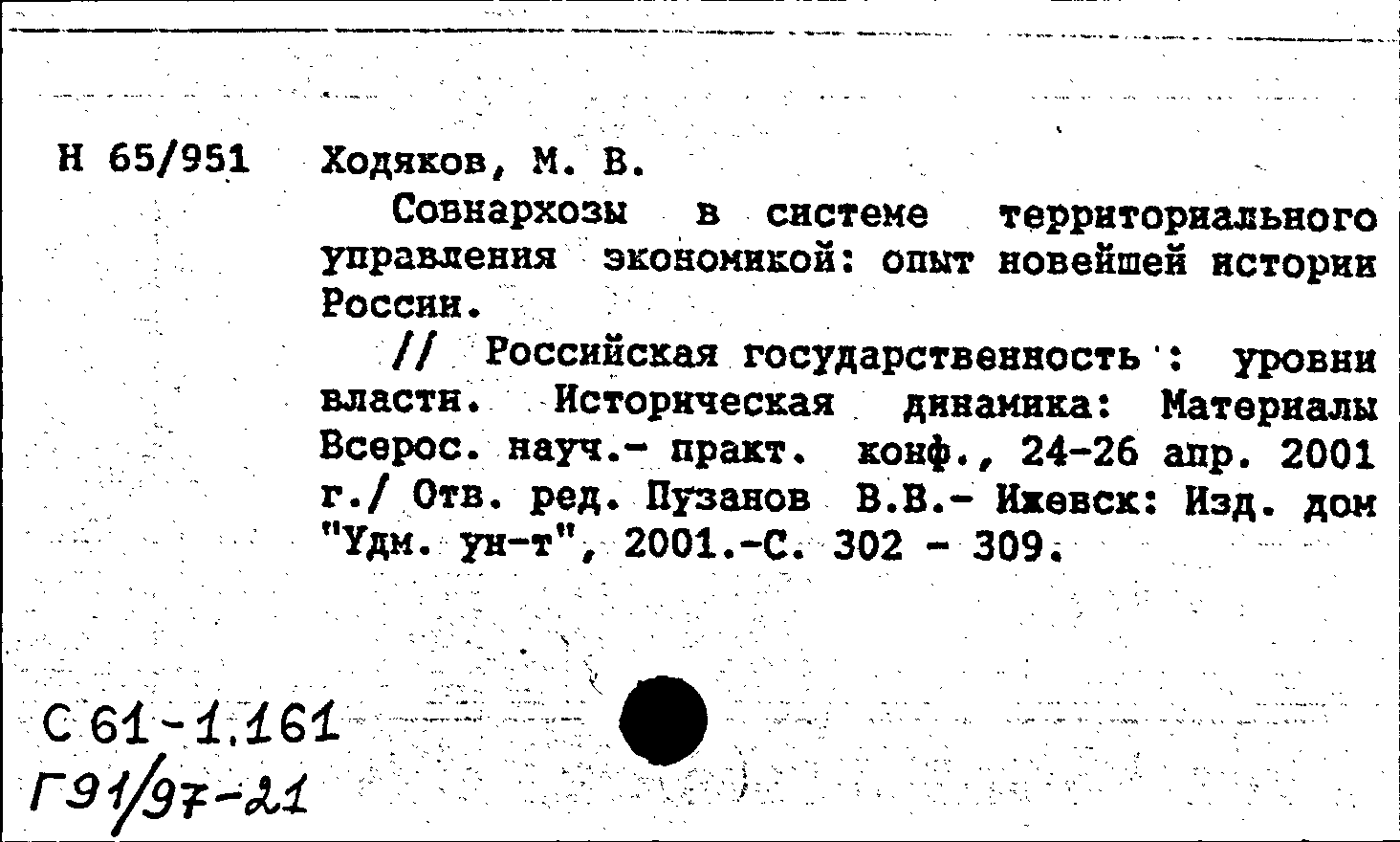 Н 65/951 Ходяков, М. В.

Совнархозы в системе территориального управления экономикой: опыт новейшей истории России.

// Российская государственность : уровни власти. Историческая динамика: Материалы Всерос. науч.- практ. конф., 24-26 апр. 2001 г./ Отв. ред. Пузанов В.В.- Ижевск: Изд. дом "Удм. ун-т", 2001.-С. 302 - 309.

С 61-1.161
Г91/97-21